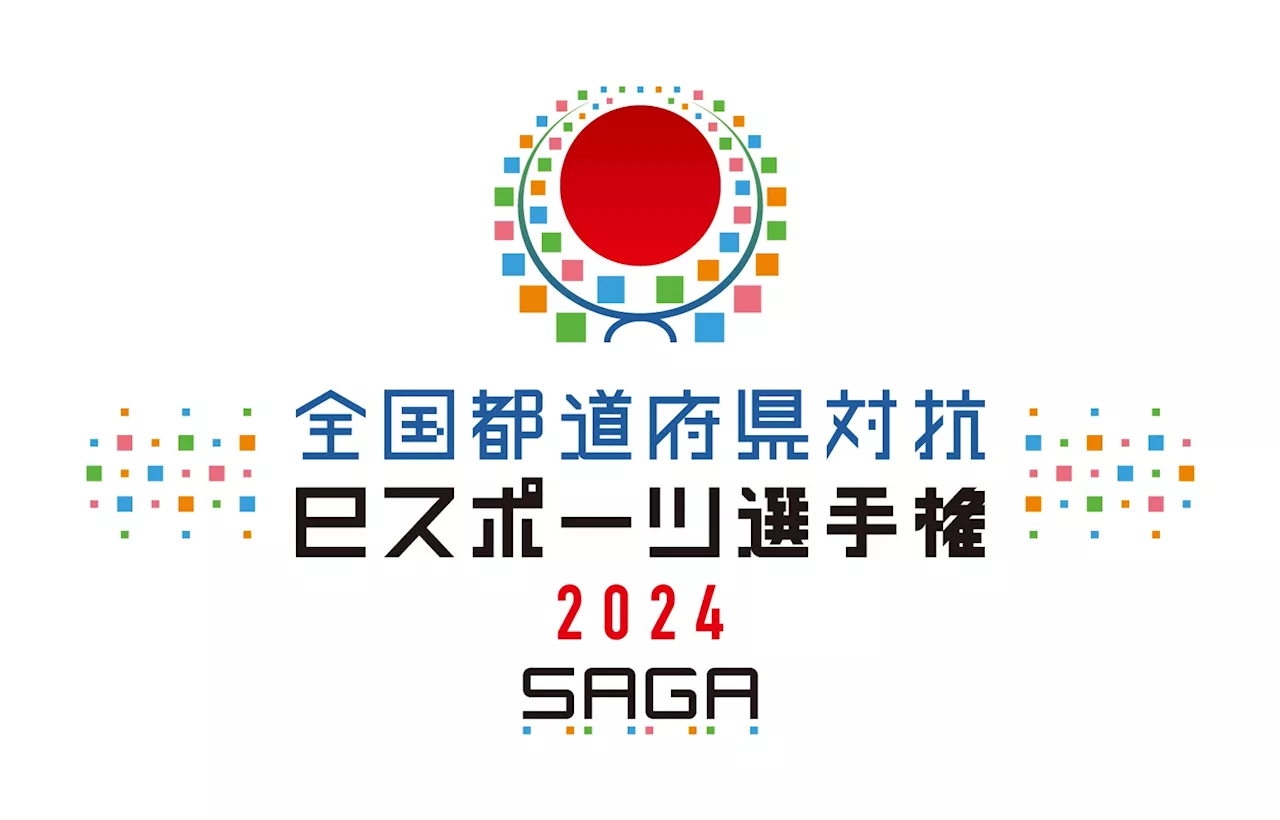 全国都道府県対抗
eスポーツ選手権
2024
SAGA